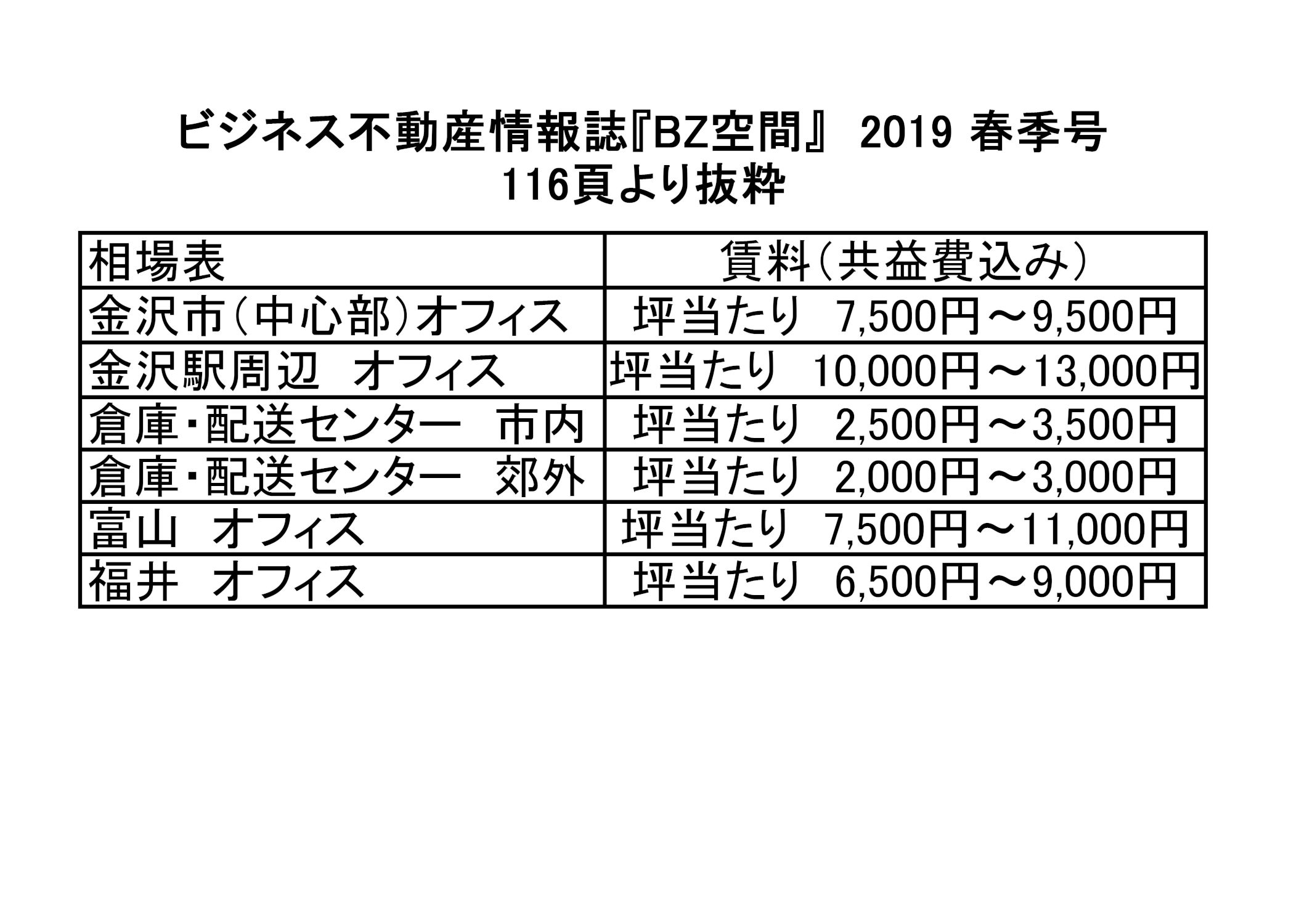 ビジネス不動産情報誌『BZ空間』 2019 春季号
116頁より抜粋

| 相場表 | 賃料（共益費込み） |
|---|---|
| 金沢市（中心部）オフィス | 坪当たり　7,500円～9,500円 |
| 金沢駅周辺　オフィス | 坪当たり　10,000円～13,000円 |
| 倉庫・配送センター　市内 | 坪当たり　2,500円～3,500円 |
| 倉庫・配送センター　郊外 | 坪当たり　2,000円～3,000円 |
| 富山　オフィス | 坪当たり　7,500円～11,000円 |
| 福井　オフィス | 坪当たり　6,500円～9,000円 |